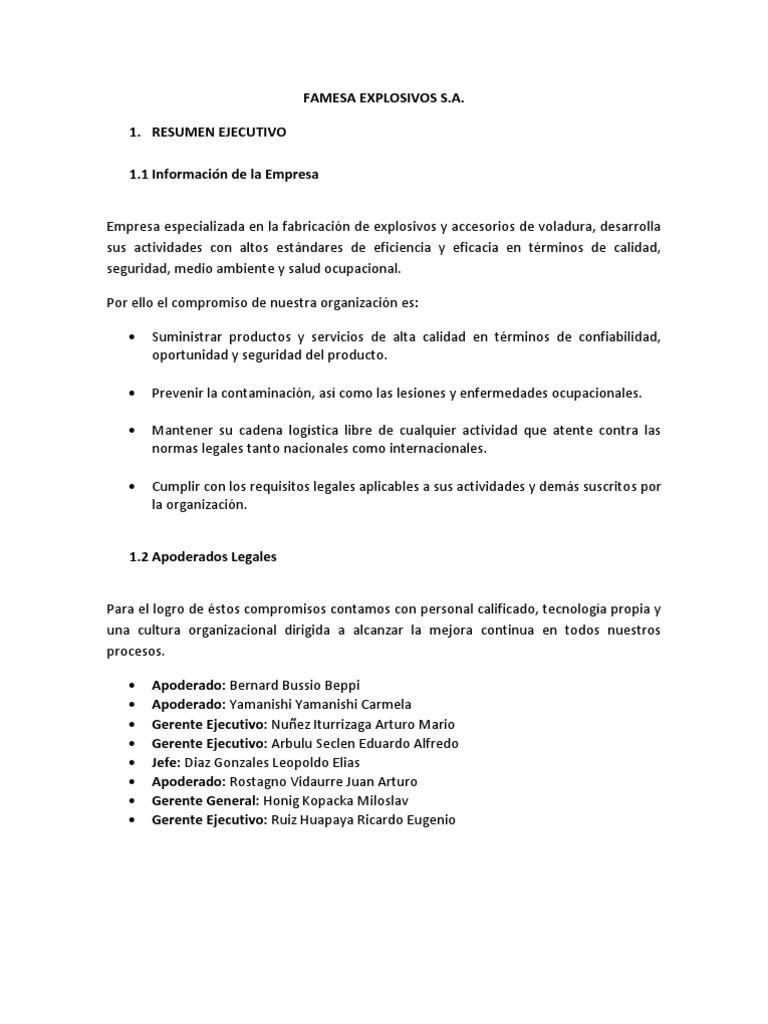 FAMESA EXPLOSIVOS S.A.

1. RESUMEN EJECUTIVO

1.1 Información de la Empresa

Empresa especializada en la fabricación de explosivos y accesorios de voladura, desarrolla sus actividades con altos estándares de eficiencia y eficacia en términos de calidad, seguridad, medio ambiente y salud ocupacional.

Por ello el compromiso de nuestra organización es:

• Suministrar productos y servicios de alta calidad en términos de confiabilidad, oportunidad y seguridad del producto.

• Prevenir la contaminación, así como las lesiones y enfermedades ocupacionales.

• Mantener su cadena logística libre de cualquier actividad que atente contra las normas legales tanto nacionales como internacionales.

• Cumplir con los requisitos legales aplicables a sus actividades y demás suscritos por la organización.

1.2 Apoderados Legales

Para el logro de éstos compromisos contamos con personal calificado, tecnología propia y una cultura organizacional dirigida a alcanzar la mejora continua en todos nuestros procesos.

• Apoderado: Bernard Bussio Beppi
• Apoderado: Yamanishi Yamanishi Carmela
• Gerente Ejecutivo: Nuñez Iturrizaga Arturo Mario
• Gerente Ejecutivo: Arbulu Seclen Eduardo Alfredo
• Jefe: Diaz Gonzales Leopoldo Elias
• Apoderado: Rostagno Vidaurre Juan Arturo
• Gerente General: Honig Kopacka Miloslav
• Gerente Ejecutivo: Ruiz Huapaya Ricardo Eugenio